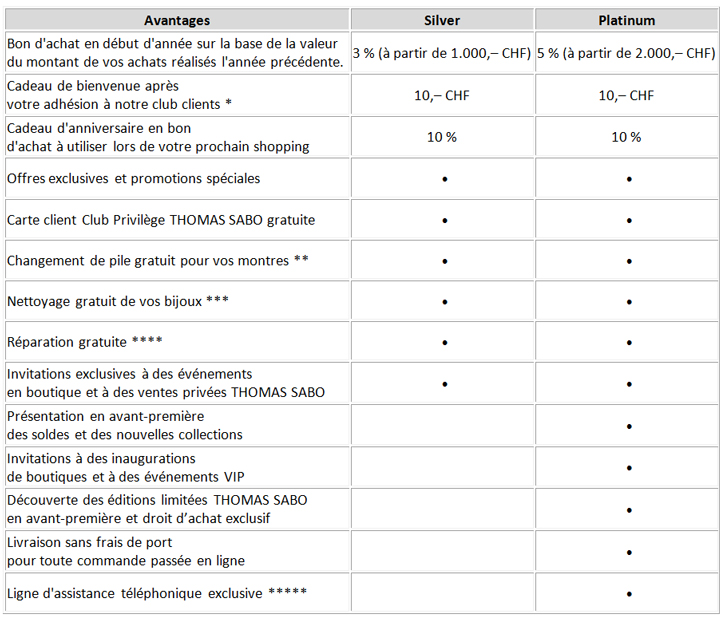 | Avantages | Silver | Platinum |
|---|---|---|
| Bon d'achat en début d'année sur la base de la valeur du montant de vos achats réalisés l'année précédente. | 3 % (à partir de 1.000,– CHF) | 5 % (à partir de 2.000,– CHF) |
| Cadeau de bienvenue après votre adhésion à notre club clients * | 10,– CHF | 10,– CHF |
| Cadeau d'anniversaire en bon d'achat à utiliser lors de votre prochain shopping | 10 % | 10 % |
| Offres exclusives et promotions spéciales | • | • |
| Carte client Club Privilège THOMAS SABO gratuite | • | • |
| Changement de pile gratuit pour vos montres ** | • | • |
| Nettoyage gratuit de vos bijoux *** | • | • |
| Réparation gratuite **** | • | • |
| Invitations exclusives à des événements en boutique et à des ventes privées THOMAS SABO | • | • |
| Présentation en avant-première des soldes et des nouvelles collections | | • |
| Invitations à des inaugurations de boutiques et à des événements VIP | | • |
| Découverte des éditions limitées THOMAS SABO en avant-première et droit d'achat exclusif | | • |
| Livraison sans frais de port pour toute commande passée en ligne | | • |
| Ligne d'assistance téléphonique exclusive ***** | | • |